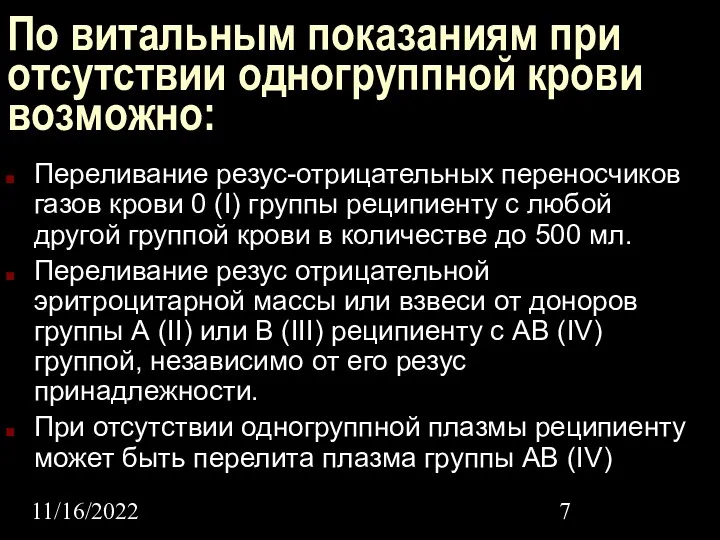 По витальным показаниям при отсутствии одногруппной крови возможно:

Переливание резус-отрицательных переносчиков газов крови 0 (I) группы реципиенту с любой другой группой крови в количестве до 500 мл.

Переливание резус отрицательной эритроцитарной массы или взвеси от доноров группы А (II) или В (III) реципиенту с АВ (IV) группой, независимо от его резус принадлежности.

При отсутствии одногруппной плазмы реципиенту может быть перелита плазма группы АВ (IV)

11/16/2022

7